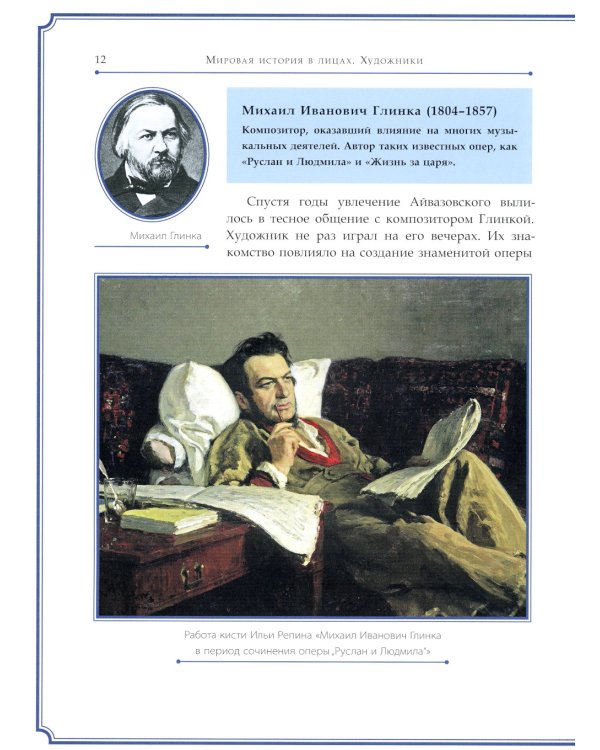 12 Мировая история в лицах. Художники

Михаил Глинка

Михаил Иванович Глинка (1804–1857)
Композитор, оказавший влияние на многих музыкальных деятелей. Автор таких известных опер, как «Руслан и Людмила» и «Жизнь за царя».

Спустя годы увлечение Айвазовского вылилось в тесное общение с композитором Глинкой. Художник не раз играл на его вечерах. Их знакомство повлияло на создание знаменитой оперы

Работа кисти Ильи Репина «Михаил Иванович Глинка в период сочинения оперы „Руслан и Людмила"»